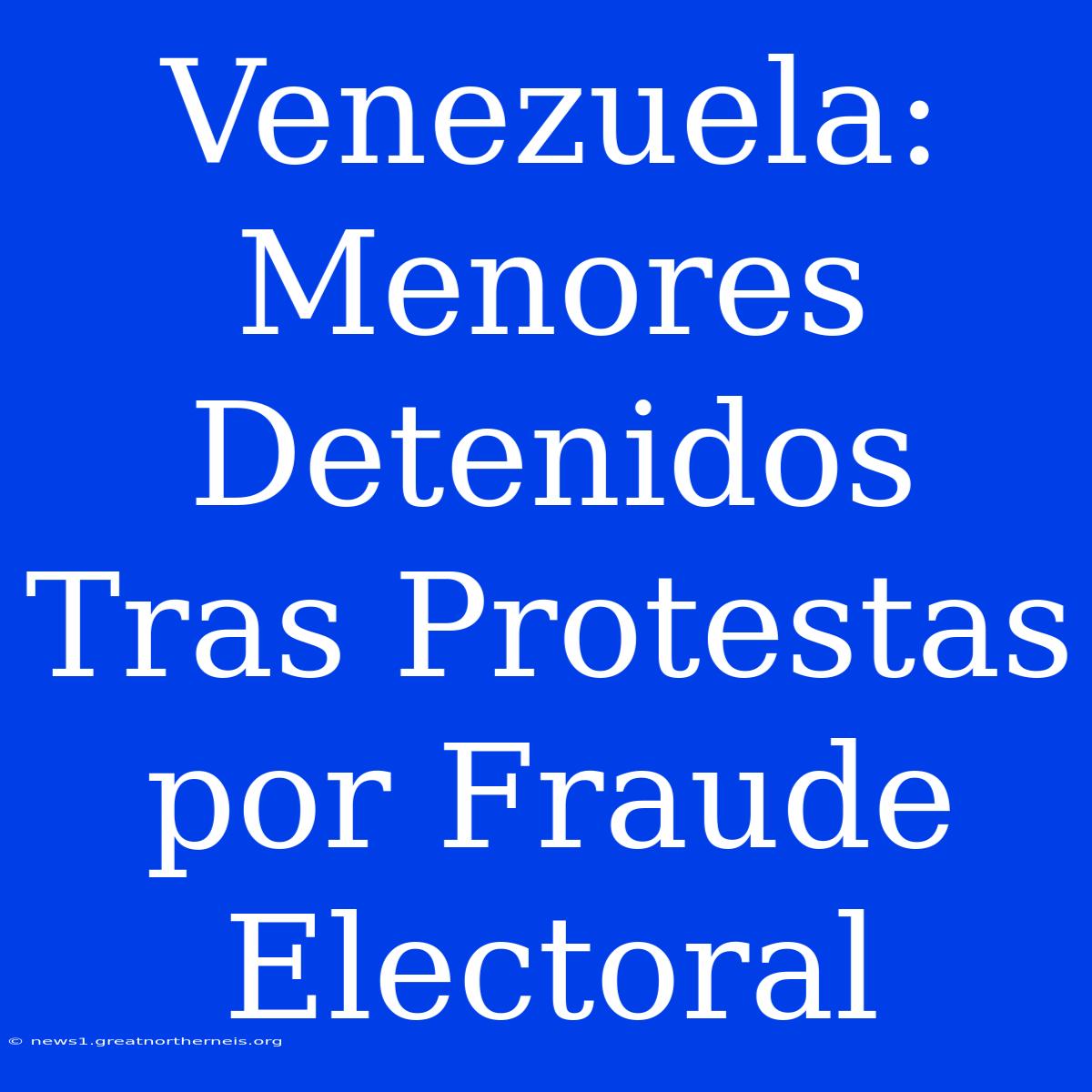 Venezuela: Menores Detenidos Tras Protestas por Fraude Electoral

© news1.greatnortherneis.org